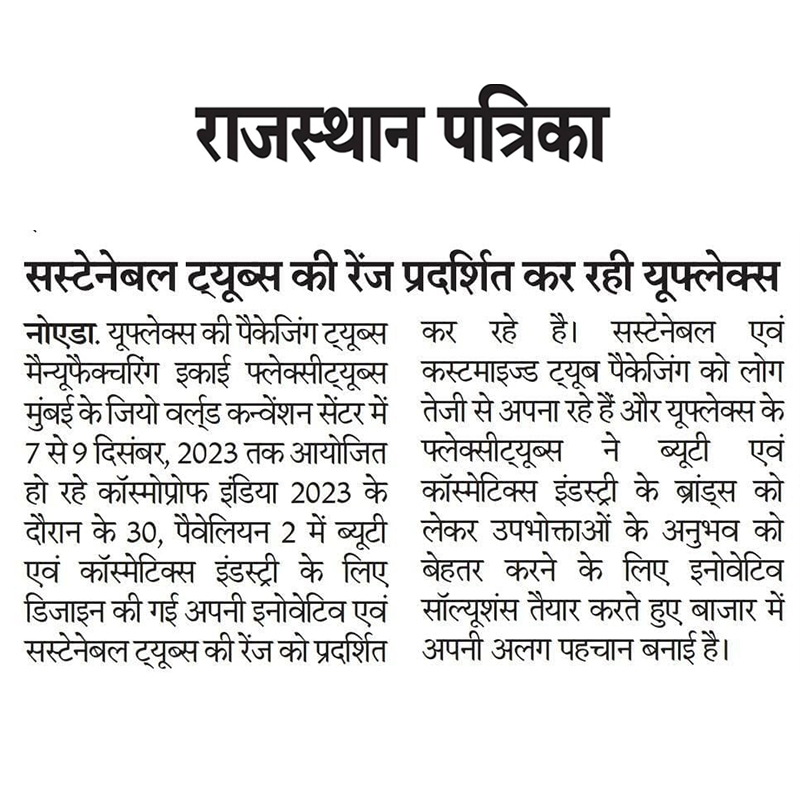 राजस्थान पत्रिका

सस्टेनेबल ट्यूब्स की रेंज प्रदर्शित कर रही यूफ्लेक्स

नोएडा. यूफ्लेक्स की पैकेजिंग ट्यूब्स मैन्यूफैक्चरिंग इकाई फ्लेक्सीट्यूब्स मुंबई के जियो वर्ल्ड कन्वेंशन सेंटर में 7 से 9 दिसंबर, 2023 तक आयोजित हो रहे कॉस्मोप्रोफ इंडिया 2023 के दौरान के 30, पैवेलियन 2 में ब्यूटी एवं कॉस्मेटिक्स इंडस्ट्री के लिए डिजाइन की गई अपनी इनोवेटिव एवं सस्टेनेबल ट्यूब्स की रेंज को प्रदर्शित कर रहे है। सस्टेनेबल एवं कस्टमाइज्ड ट्यूब पैकेजिंग को लोग तेजी से अपना रहे हैं और यूफ्लेक्स के फ्लेक्सीट्यूब्स ने ब्यूटी एवं कॉस्मेटिक्स इंडस्ट्री के ब्रांड्स को लेकर उपभोक्ताओं के अनुभव को बेहतर करने के लिए इनोवेटिव सॉल्यूशंस तैयार करते हुए बाजार में अपनी अलग पहचान बनाई है।